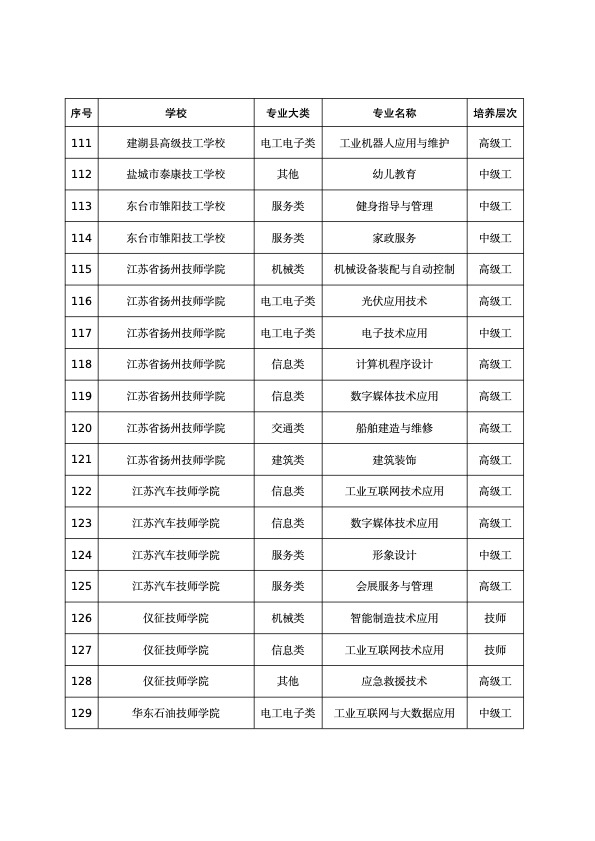 | 序号 | 学校 | 专业大类 | 专业名称 | 培养层次 |
|---|---|---|---|---|
| 111 | 建湖县高级技工学校 | 电工电子类 | 工业机器人应用与维护 | 高级工 |
| 112 | 盐城市泰康技工学校 | 其他 | 幼儿教育 | 中级工 |
| 113 | 东台市雏阳技工学校 | 服务类 | 健身指导与管理 | 中级工 |
| 114 | 东台市雏阳技工学校 | 服务类 | 家政服务 | 中级工 |
| 115 | 江苏省扬州技师学院 | 机械类 | 机械设备装配与自动控制 | 高级工 |
| 116 | 江苏省扬州技师学院 | 电工电子类 | 光伏应用技术 | 高级工 |
| 117 | 江苏省扬州技师学院 | 电工电子类 | 电子技术应用 | 中级工 |
| 118 | 江苏省扬州技师学院 | 信息类 | 计算机程序设计 | 高级工 |
| 119 | 江苏省扬州技师学院 | 信息类 | 数字媒体技术应用 | 高级工 |
| 120 | 江苏省扬州技师学院 | 交通类 | 船舶建造与维修 | 高级工 |
| 121 | 江苏省扬州技师学院 | 建筑类 | 建筑装饰 | 高级工 |
| 122 | 江苏汽车技师学院 | 信息类 | 工业互联网技术应用 | 高级工 |
| 123 | 江苏汽车技师学院 | 信息类 | 数字媒体技术应用 | 高级工 |
| 124 | 江苏汽车技师学院 | 服务类 | 形象设计 | 中级工 |
| 125 | 江苏汽车技师学院 | 服务类 | 会展服务与管理 | 高级工 |
| 126 | 仪征技师学院 | 机械类 | 智能制造技术应用 | 技师 |
| 127 | 仪征技师学院 | 信息类 | 工业互联网技术应用 | 技师 |
| 128 | 仪征技师学院 | 其他 | 应急救援技术 | 高级工 |
| 129 | 华东石油技师学院 | 电工电子类 | 工业互联网与大数据应用 | 中级工 |